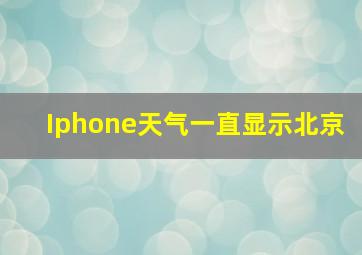 Iphone天气一直显示北京